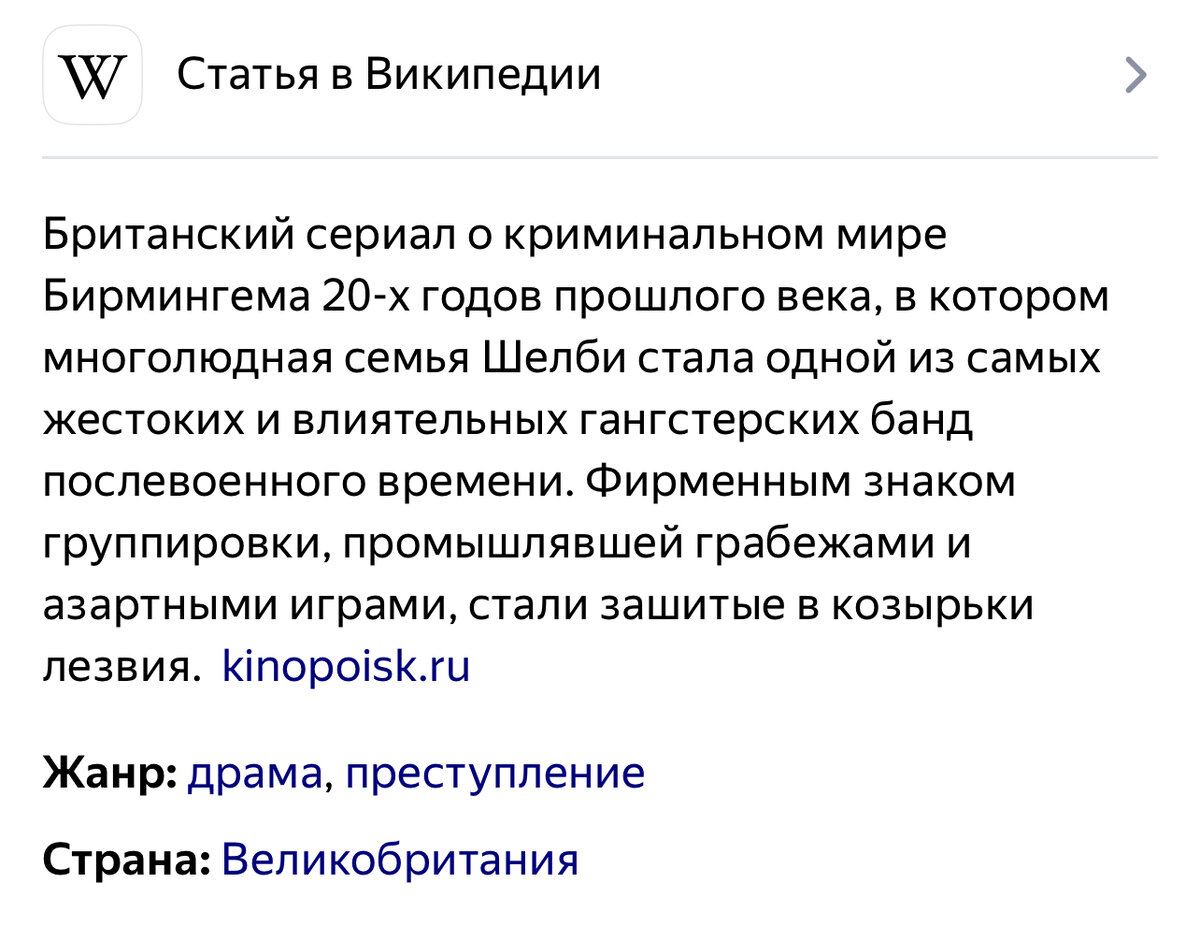 W Статья в Википедии

Британский сериал о криминальном мире Бирмингема 20-х годов прошлого века, в котором многолюдная семья Шелби стала одной из самых жестоких и влиятельных гангстерских банд послевоенного времени. Фирменным знаком группировки, промышлявшей грабежами и азартными играми, стали зашитые в козырьки лезвия. kinopoisk.ru

Жанр: драма, преступление

Страна: Великобритания